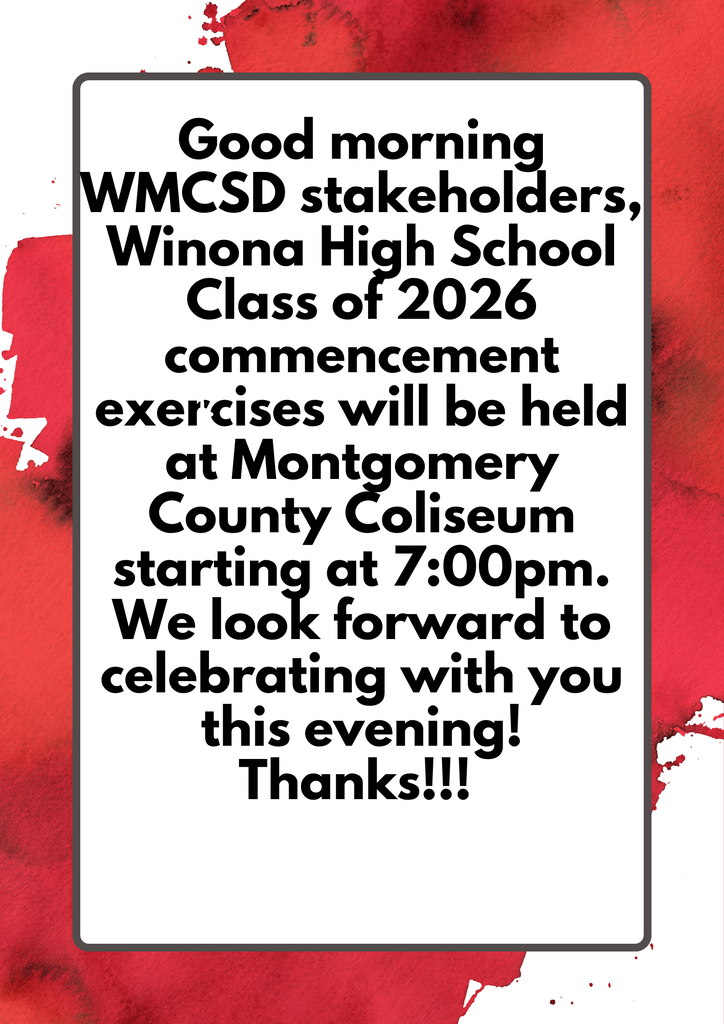 Good morning WMCSD stakeholders, Winona High School Class of 2026 commencement exercises will be held at Montgomery County Coliseum starting at 7:00pm. We look forward to celebrating with you this evening! Thanks!!!